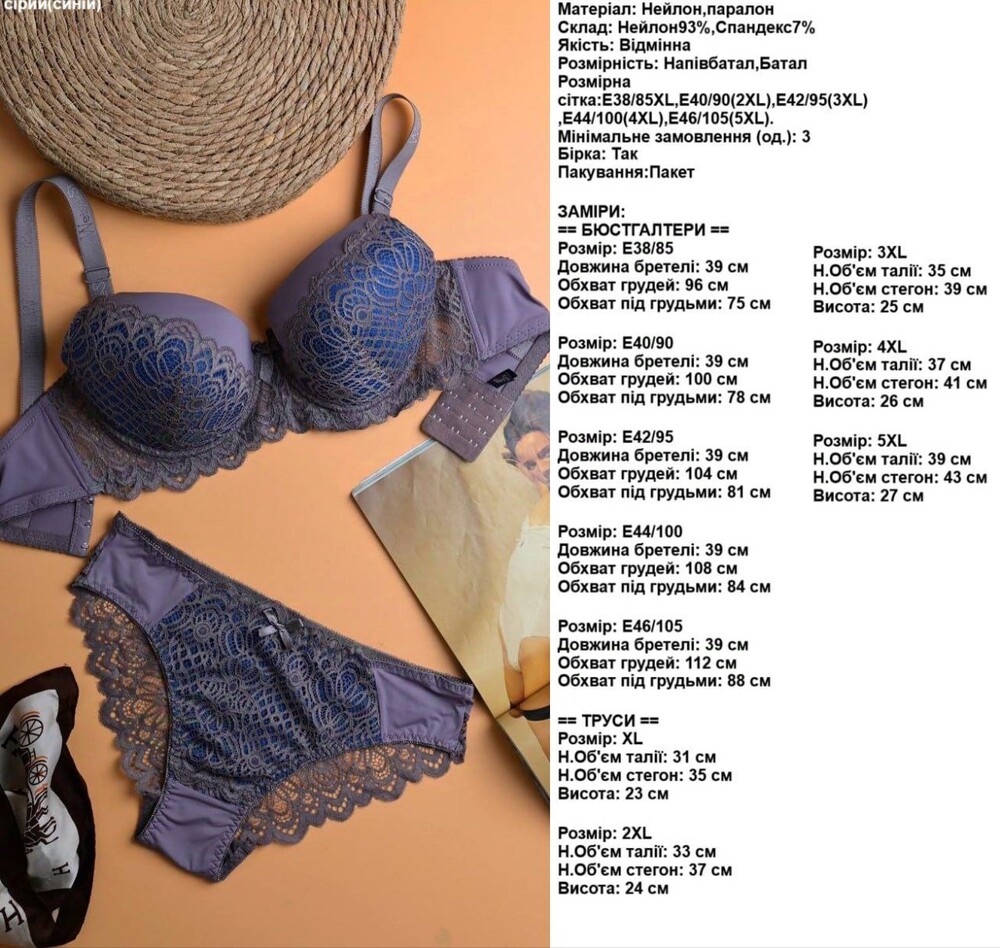 сірий(синій)

Матеріал: Нейлон,паралон
Склад: Нейлон93%,Спандекс7%
Якість: Відмінна
Розмірність: Напівбатал,Батал
Розмірна сітка:E38/85XL,E40/90(2XL),E42/95(3XL),E44/100(4XL),E46/105(5XL).
Мінімальне замовлення (од.): 3
Бірка: Так
Пакування:Пакет

ЗАМІРИ:
== БЮСТГАЛТЕРИ ==
Розмір: E38/85
Довжина бретелі: 39 см
Обхват грудей: 96 см
Обхват під грудьми: 75 см

Розмір: E40/90
Довжина бретелі: 39 см
Обхват грудей: 100 см
Обхват під грудьми: 78 см

Розмір: E42/95
Довжина бретелі: 39 см
Обхват грудей: 104 см
Обхват під грудьми: 81 см

Розмір: E44/100
Довжина бретелі: 39 см
Обхват грудей: 108 см
Обхват під грудьми: 84 см

Розмір: E46/105
Довжина бретелі: 39 см
Обхват грудей: 112 см
Обхват під грудьми: 88 см

== ТРУСИ ==
Розмір: XL
Н.Об'єм талії: 31 см
Н.Об'єм стегон: 35 см
Висота: 23 см

Розмір: 2XL
Н.Об'єм талії: 33 см
Н.Об'єм стегон: 37 см
Висота: 24 см

Розмір: 3XL
Н.Об'єм талії: 35 см
Н.Об'єм стегон: 39 см
Висота: 25 см

Розмір: 4XL
Н.Об'єм талії: 37 см
Н.Об'єм стегон: 41 см
Висота: 26 см

Розмір: 5XL
Н.Об'єм талії: 39 см
Н.Об'єм стегон: 43 см
Висота: 27 см